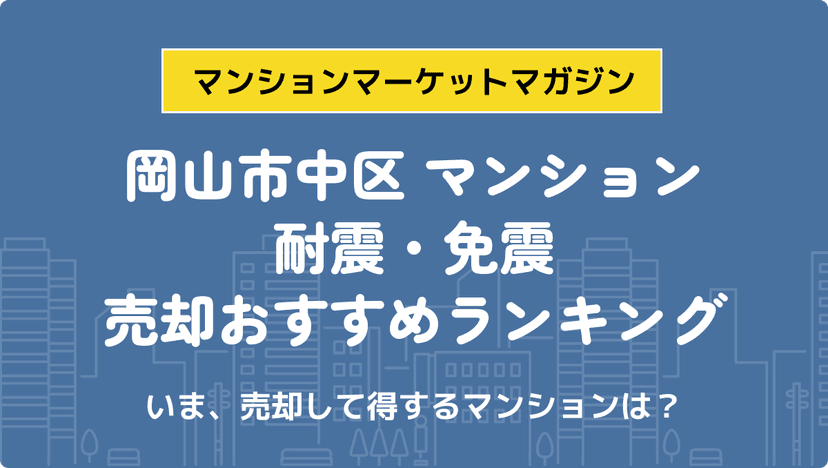 マンションマーケットマガジン

岡山市中区 マンション
耐震・免震
売却おすすめランキング

いま、売却して得するマンションは？